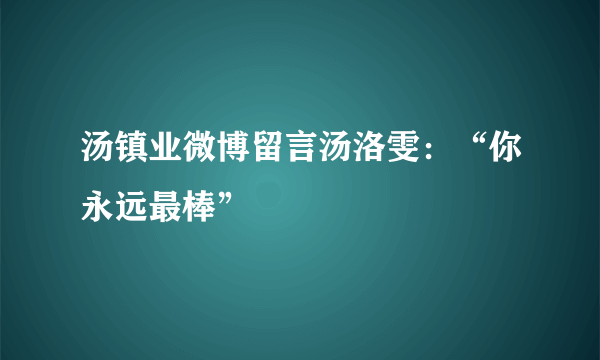 汤镇业微博留言汤洛雯：“你永远最棒”